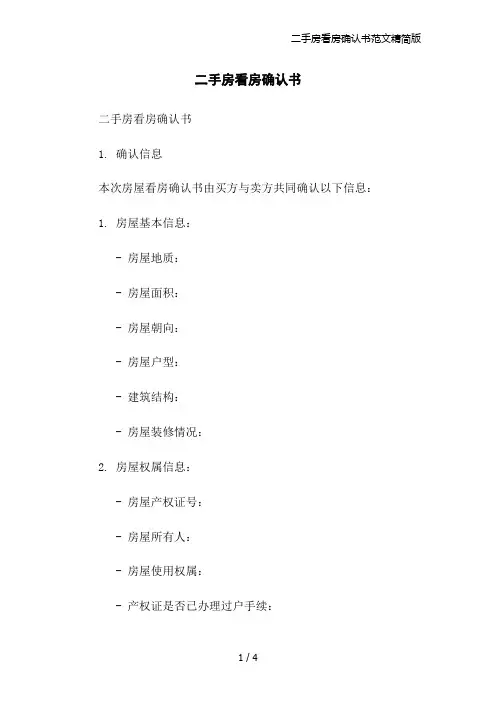 二手房看房确认书范文精简版

二手房看房确认书

二手房看房确认书

1. 确认信息

本次房屋看房确认书由买方与卖方共同确认以下信息：

1. 房屋基本信息：

- 房屋地质：

- 房屋面积：

- 房屋朝向：

- 房屋户型：

- 建筑结构：

- 房屋装修情况：

2. 房屋权属信息：

- 房屋产权证号：

- 房屋所有人：

- 房屋使用权属：

- 产权证是否已办理过户手续：

1 / 4